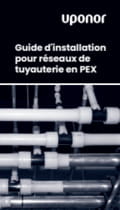 uponor

Guide d'installation pour réseaux de tuyauterie en PEX